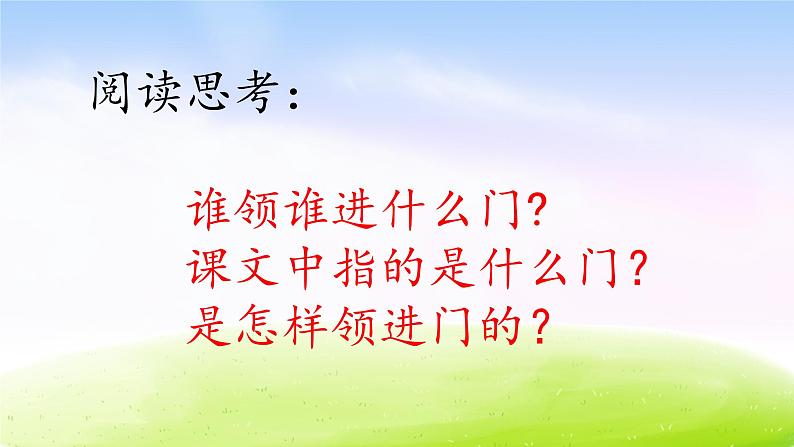 阅读思考：

谁领谁进什么门？
课文中指的是什么门？
是怎样领进门的？